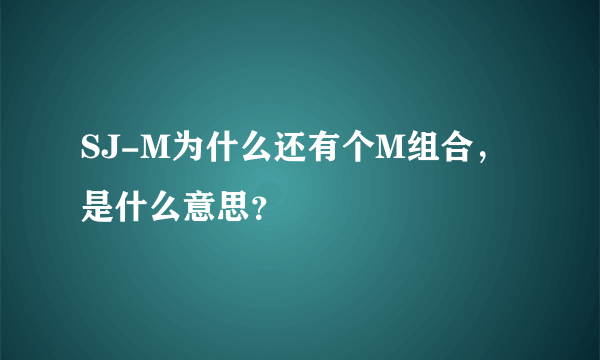 SJ-M为什么还有个M组合，是什么意思？